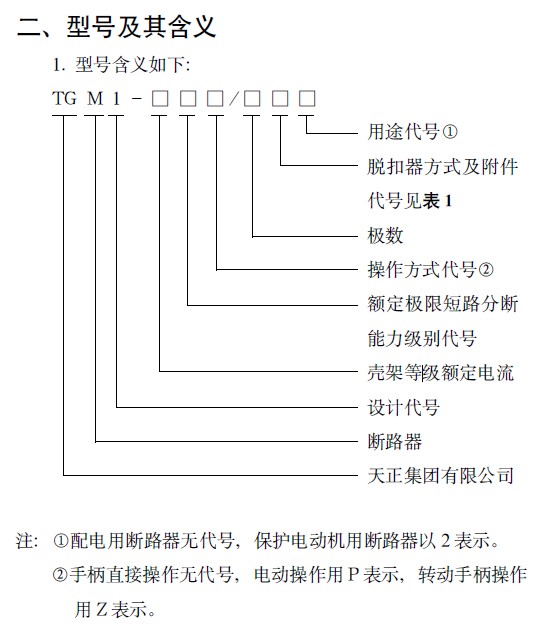 二、型号及其含义

1. 型号含义如下:

TG M 1 - □ □ □ / □ □ □

用途代号①

脱扣器方式及附件代号见表 1

极数

操作方式代号②

额定极限短路分断能力级别代号

壳架等级额定电流

设计代号

断路器

天正集团有限公司

注: ①配电用断路器无代号，保护电动机用断路器以 2 表示。

②手柄直接操作无代号，电动操作用 P 表示，转动手柄操作用 Z 表示。